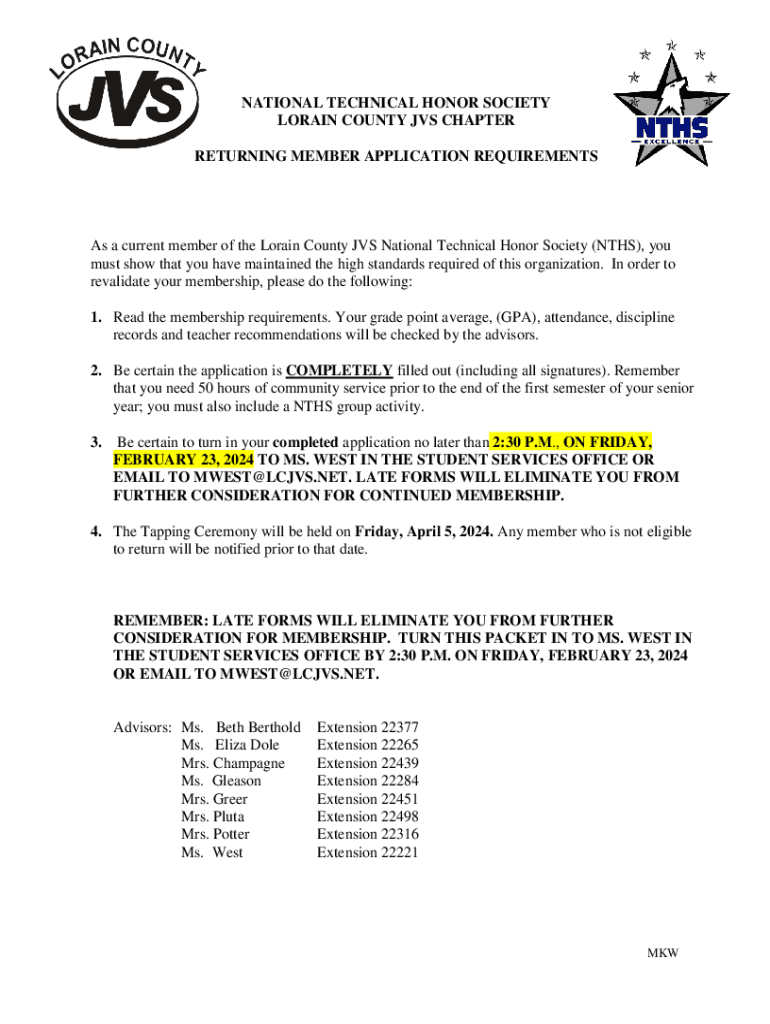 LORAIN COUNTY
JVS

NTHS
EXCELLENCE

NATIONAL TECHNICAL HONOR SOCIETY
LORAIN COUNTY JVS CHAPTER

RETURNING MEMBER APPLICATION REQUIREMENTS

As a current member of the Lorain County JVS National Technical Honor Society (NTHS), you must show that you have maintained the high standards required of this organization. In order to revalidate your membership, please do the following:

1. Read the membership requirements. Your grade point average, (GPA), attendance, discipline records and teacher recommendations will be checked by the advisors.

2. Be certain the application is COMPLETELY filled out (including all signatures). Remember that you need 50 hours of community service prior to the end of the first semester of your senior year; you must also include a NTHS group activity.

3. Be certain to turn in your completed application no later than 2:30 P.M., ON FRIDAY, FEBRUARY 23, 2024 TO MS. WEST IN THE STUDENT SERVICES OFFICE OR EMAIL TO MWEST@LCJVS.NET. LATE FORMS WILL ELIMINATE YOU FROM FURTHER CONSIDERATION FOR CONTINUED MEMBERSHIP.

4. The Tapping Ceremony will be held on Friday, April 5, 2024. Any member who is not eligible to return will be notified prior to that date.

REMEMBER: LATE FORMS WILL ELIMINATE YOU FROM FURTHER CONSIDERATION FOR MEMBERSHIP. TURN THIS PACKET IN TO MS. WEST IN THE STUDENT SERVICES OFFICE BY 2:30 P.M. ON FRIDAY, FEBRUARY 23, 2024 OR EMAIL TO MWEST@LCJVS.NET.

Advisors: Ms. Beth Berthold Extension 22377
Ms. Eliza Dole Extension 22265
Mrs. Champagne Extension 22439
Ms. Gleason Extension 22284
Mrs. Greer Extension 22451
Mrs. Pluta Extension 22498
Mrs. Potter Extension 22316
Ms. West Extension 22221

MKW